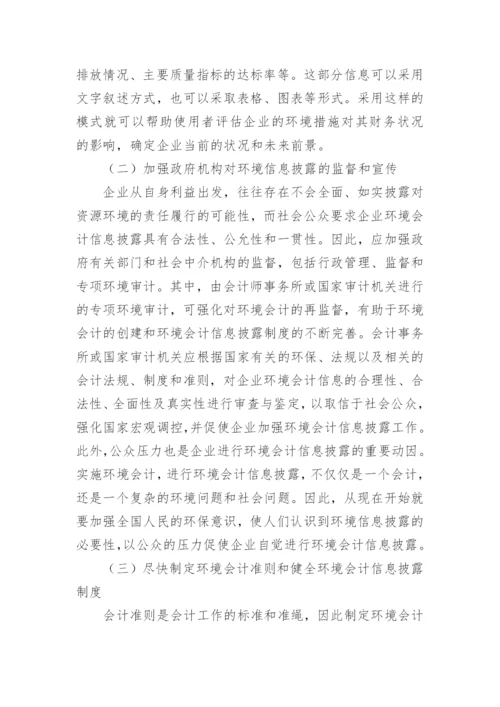 排放情况、主要质量指标的达标率等。这部分信息可以采用文字叙述方式，也可以采取表格、图表等形式。采用这样的模式就可以帮助使用者评估企业的环境措施对其财务状况的影响，确定企业当前的状况和未来前景。

（二）加强政府机构对环境信息披露的监督和宣传

企业从自身利益出发，往往存在不会全面、如实披露对资源环境的责任履行的可能性，而社会公众要求企业环境会计信息披露具有合法性、公允性和一贯性。因此，应加强政府有关部门和社会中介机构的监督，包括行政管理、监督和专项环境审计。其中，由会计师事务所或国家审计机关进行的专项环境审计，可强化对环境会计的再监督，有助于环境会计的创建和环境会计信息披露制度的不断完善。会计事务所或国家审计机关应根据国家有关的环保、法规以及相关的会计法规、制度和准则，对企业环境会计信息的合理性、合法性、全面性及真实性进行审查与鉴定，以取信于社会公众，强化国家宏观调控，并促使企业加强环境会计信息披露工作。此外，公众压力也是企业进行环境会计信息披露的重要动因。实施环境会计，进行环境会计信息披露，不仅仅是一个会计，还是一个复杂的环境问题和社会问题。因此，从现在开始就要加强全国人民的环保意识，使人们认识到环境信息披露的必要性，以公众的压力促使企业自觉进行环境会计信息披露。

（三）尽快制定环境会计准则和健全环境会计信息披露制度

会计准则是会计工作的标准和准绳，因此制定环境会计